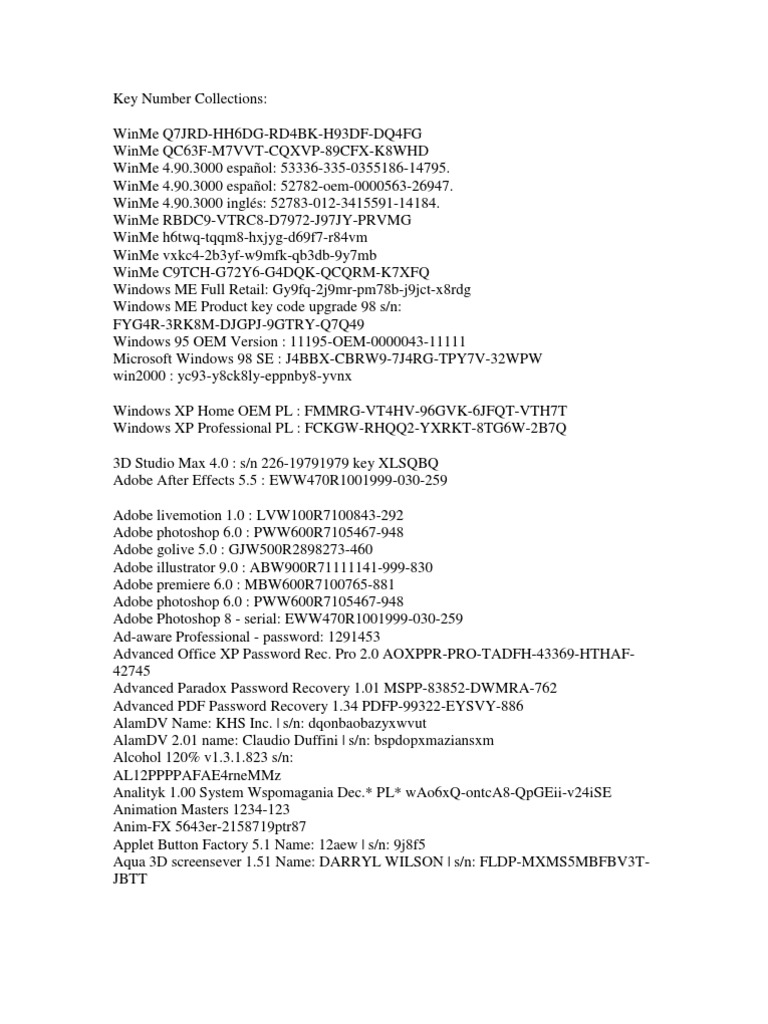 Key Number Collections:

WinMe Q7JRD-HH6DG-RD4BK-H93DF-DQ4FG
WinMe QC63F-M7VVT-CQXVP-89CFX-K8WHD
WinMe 4.90.3000 español: 53336-335-0355186-14795.
WinMe 4.90.3000 español: 52782-oem-0000563-26947.
WinMe 4.90.3000 inglés: 52783-012-3415591-14184.
WinMe RBDC9-VTRC8-D7972-J97JY-PRVMG
WinMe h6twq-tqqm8-hxjyg-d69f7-r84vm
WinMe vxkc4-2b3yf-w9mfk-qb3db-9y7mb
WinMe C9TCH-G72Y6-G4DQK-QCQRM-K7XFQ
Windows ME Full Retail: Gy9fq-2j9mr-pm78b-j9jct-x8rdg
Windows ME Product key code upgrade 98 s/n:
FYG4R-3RK8M-DJGPJ-9GTRY-Q7Q49
Windows 95 OEM Version : 11195-OEM-0000043-11111
Microsoft Windows 98 SE : J4BBX-CBRW9-7J4RG-TPY7V-32WPW
win2000 : yc93-y8ck8ly-eppnby8-yvnx

Windows XP Home OEM PL : FMMRG-VT4HV-96GVK-6JFQT-VTH7T
Windows XP Professional PL : FCKGW-RHQQ2-YXRKT-8TG6W-2B7Q

3D Studio Max 4.0 : s/n 226-19791979 key XLSQBQ
Adobe After Effects 5.5 : EWW470R1001999-030-259

Adobe livemotion 1.0 : LVW100R7100843-292
Adobe photoshop 6.0 : PWW600R7105467-948
Adobe golive 5.0 : GJW500R2898273-460
Adobe illustrator 9.0 : ABW900R71111141-999-830
Adobe premiere 6.0 : MBW600R7100765-881
Adobe photoshop 6.0 : PWW600R7105467-948
Adobe Photoshop 8 - serial: EWW470R1001999-030-259
Ad-aware Professional - password: 1291453
Advanced Office XP Password Rec. Pro 2.0 AOXPPR-PRO-TADFH-43369-HTHAF-42745
Advanced Paradox Password Recovery 1.01 MSPP-83852-DWMRA-762
Advanced PDF Password Recovery 1.34 PDFP-99322-EYSVY-886
AlamDV Name: KHS Inc. | s/n: dqonbaobazyxwvut
AlamDV 2.01 name: Claudio Duffini | s/n: bspdopxmaziansxm
Alcohol 120% v1.3.1.823 s/n:
AL12PPPPAFAE4rneMMz
Analityk 1.00 System Wspomagania Dec.* PL* wAo6xQ-ontcA8-QpGEii-v24iSE
Animation Masters 1234-123
Anim-FX 5643er-2158719ptr87
Applet Button Factory 5.1 Name: 12aew | s/n: 9j8f5
Aqua 3D screensever 1.51 Name: DARRYL WILSON | s/n: FLDP-MXMS5MBFBV3T-JBTT